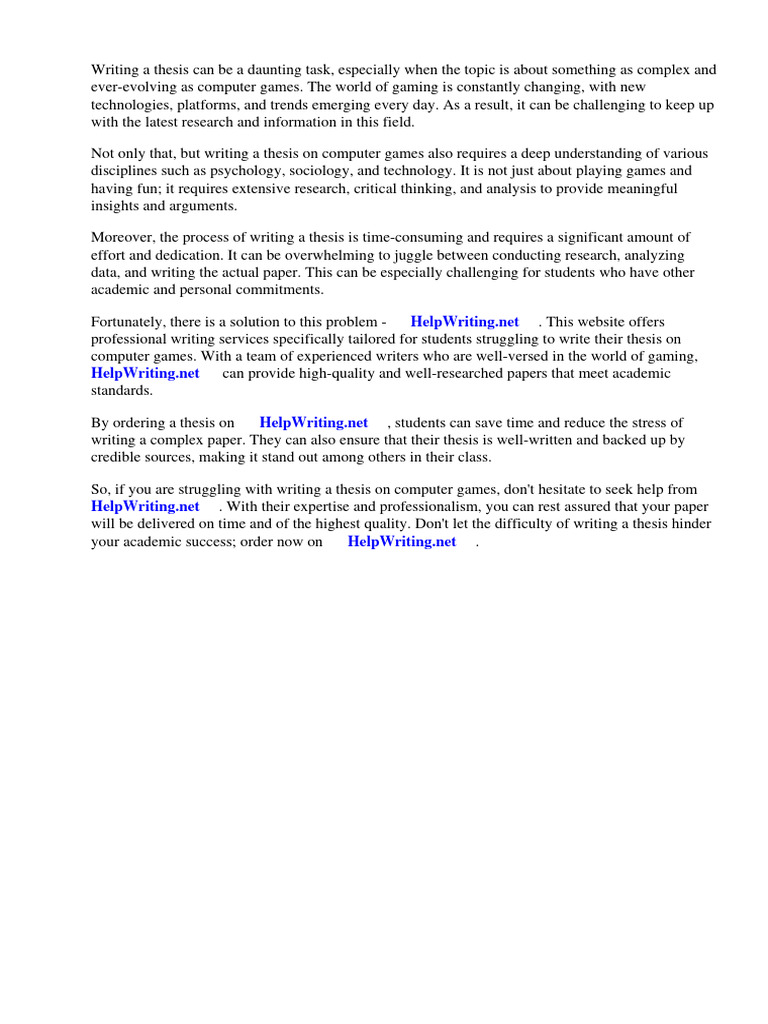 Writing a thesis can be a daunting task, especially when the topic is about something as complex and ever-evolving as computer games. The world of gaming is constantly changing, with new technologies, platforms, and trends emerging every day. As a result, it can be challenging to keep up with the latest research and information in this field.

Not only that, but writing a thesis on computer games also requires a deep understanding of various disciplines such as psychology, sociology, and technology. It is not just about playing games and having fun; it requires extensive research, critical thinking, and analysis to provide meaningful insights and arguments.

Moreover, the process of writing a thesis is time-consuming and requires a significant amount of effort and dedication. It can be overwhelming to juggle between conducting research, analyzing data, and writing the actual paper. This can be especially challenging for students who have other academic and personal commitments.

Fortunately, there is a solution to this problem - HelpWriting.net . This website offers professional writing services specifically tailored for students struggling to write their thesis on computer games. With a team of experienced writers who are well-versed in the world of gaming, HelpWriting.net can provide high-quality and well-researched papers that meet academic standards.

By ordering a thesis on HelpWriting.net , students can save time and reduce the stress of writing a complex paper. They can also ensure that their thesis is well-written and backed up by credible sources, making it stand out among others in their class.

So, if you are struggling with writing a thesis on computer games, don't hesitate to seek help from HelpWriting.net . With their expertise and professionalism, you can rest assured that your paper will be delivered on time and of the highest quality. Don't let the difficulty of writing a thesis hinder your academic success; order now on HelpWriting.net .